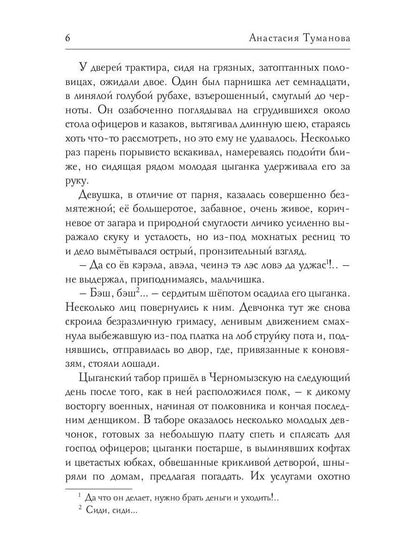 6 Анастасия Туманова

У дверей трактира, сидя на грязных, затоптанных половицах, ожидали двое. Один был парнишка лет семнадцати, в линялой голубой рубахе, взъерошенный, смуглый до черноты. Он озабоченно поглядывал на сгрудившихся около стола офицеров и казаков, вытягивал длинную шею, стараясь хоть что-то рассмотреть, но это ему не удавалось. Несколько раз парень порывисто вскакивал, намереваясь подойти ближе, но сидящая рядом молодая цыганка удерживала его за руку.

Девушка, в отличие от парня, казалась совершенно безмятежной; её большеротое, забавное, очень живое, коричневое от загара и природной смуглости личико усиленно выражало скуку и усталость, но из-под мохнатых ресниц то и дело вымётывался острый, пронзительный взгляд.

– Да со ёв кэрэла, авэла, чеинэ тэ лэс ловэ да уджас$^1$!.. – не выдержал, приподнимаясь, мальчишка.

– Бэш, бэш$^2$... – сердитым шёпотом осадила его цыганка. Несколько лиц повернулись к ним. Девчонка тут же снова скроила безразличную гримасу, ленивым движением смахнула выбежавшую из-под платка на лоб струйку пота и, поднявшись, отправилась во двор, где, привязанные к коновязям, стояли лошади.

Цыганский табор пришёл в Черномызскую на следующий день после того, как в ней расположился полк, – к дикому восторгу военных, начиная от полковника и кончая последним денщиком. В таборе оказалось несколько молодых девчонок, готовых за небольшую плату спеть и сплясать для господ офицеров; цыганки постарше, в вылинявших кофтах и цветастых юбках, обвешанные крикливой детворой, шныряли по домам, предлагая погадать. Их услугами охотно

$^1$ Да что он делает, нужно брать деньги и уходить!..
$^2$ Сиди, сиди...